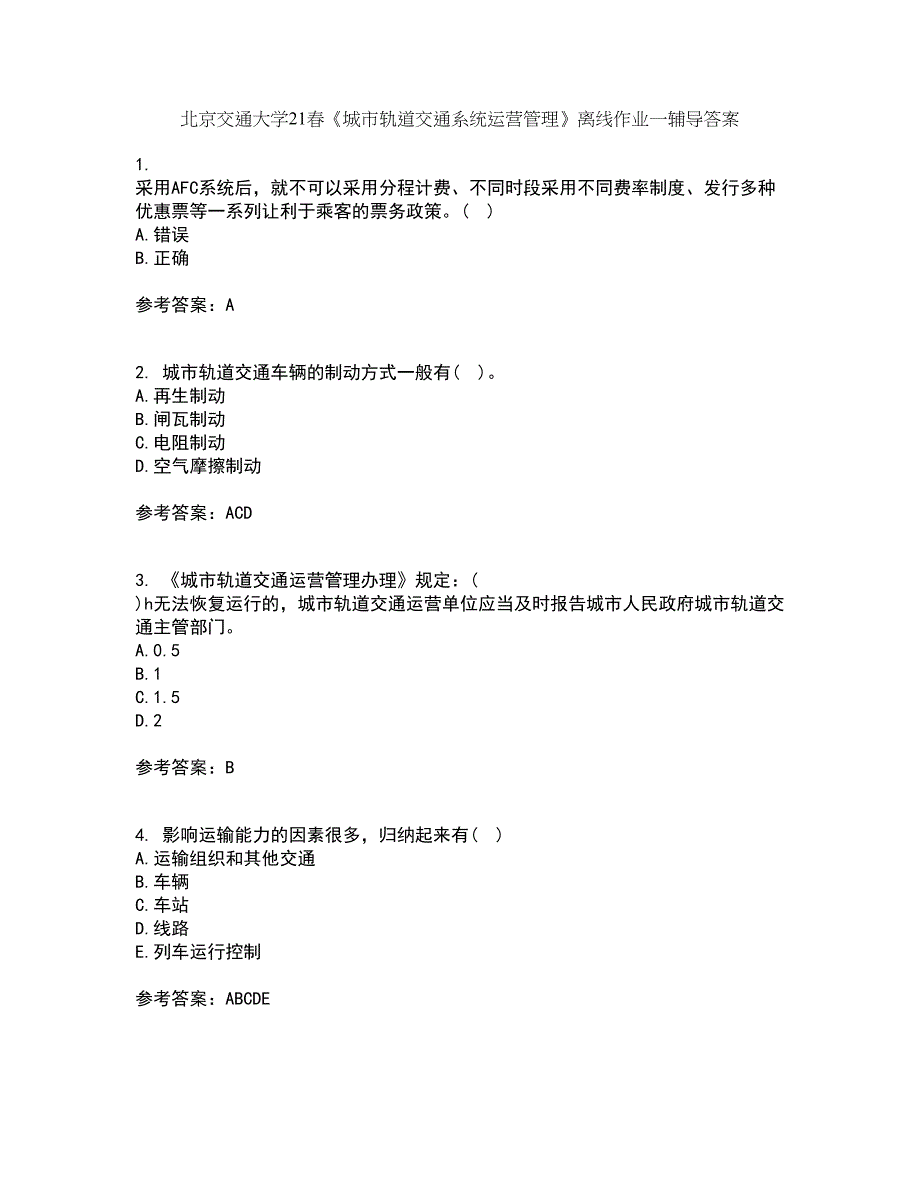 北京交通大学21春《城市轨道交通系统运营管理》离线作业一辅导答案

1.
采用AFC系统后，就不可以采用分程计费、不同时段采用不同费率制度、发行多种优惠票等一系列让利于乘客的票务政策。（ ）
A.错误
B.正确

参考答案：A

2. 城市轨道交通车辆的制动方式一般有（ ）。
A.再生制动
B.闸瓦制动
C.电阻制动
D.空气摩擦制动

参考答案：ACD

3. 《城市轨道交通运营管理办理》规定：（ ）h无法恢复运行的，城市轨道交通运营单位应当及时报告城市人民政府城市轨道交通主管部门。
A.0.5
B.1
C.1.5
D.2

参考答案：B

4. 影响运输能力的因素很多，归纳起来有（ ）
A.运输组织和其他交通
B.车辆
C.车站
D.线路
E.列车运行控制

参考答案：ABCDE